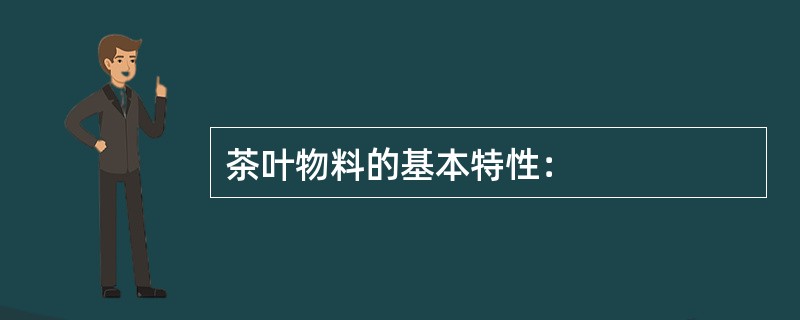 茶叶物料的基本特性：